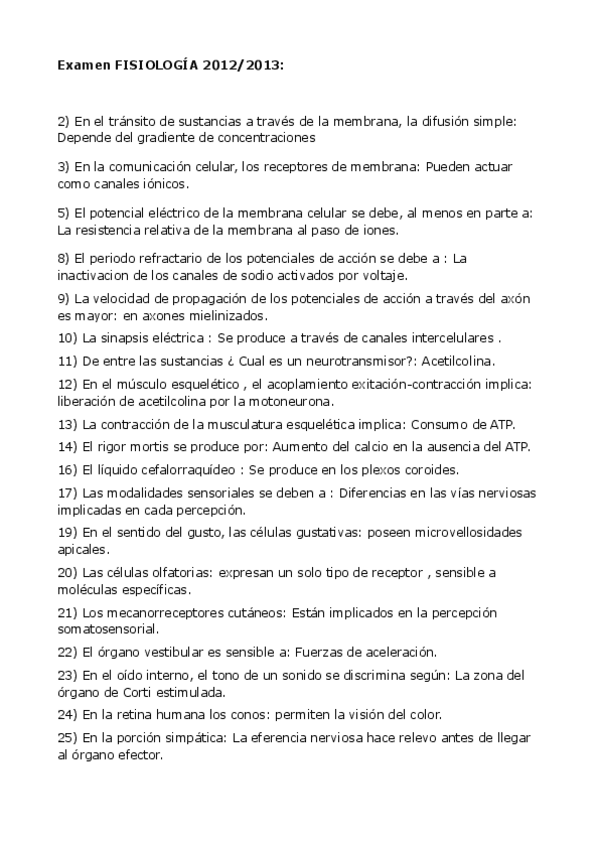 Examen FISIOLOGÍA 2012/2013:

2) En el tránsito de sustancias a través de la membrana, la difusión simple: Depende del gradiente de concentraciones

3) En la comunicación celular, los receptores de membrana: Pueden actuar como canales iónicos.

5) El potencial eléctrico de la membrana celular se debe, al menos en parte a: La resistencia relativa de la membrana al paso de iones.

8) El periodo refractario de los potenciales de acción se debe a : La inactivacion de los canales de sodio activados por voltaje.

9) La velocidad de propagación de los potenciales de acción a través del axón es mayor: en axones mielinizados.

10) La sinapsis eléctrica : Se produce a través de canales intercelulares .

11) De entre las sustancias ¿ Cual es un neurotransmisor?: Acetilcolina.

12) En el músculo esquelético , el acoplamiento exitación-contracción implica: liberación de acetilcolina por la motoneurona.

13) La contracción de la musculatura esquelética implica: Consumo de ATP.

14) El rigor mortis se produce por: Aumento del calcio en la ausencia del ATP.

16) El líquido cefalorraquídeo : Se produce en los plexos coroides.

17) Las modalidades sensoriales se deben a : Diferencias en las vías nerviosas implicadas en cada percepción.

19) En el sentido del gusto, las células gustativas: poseen microvellosidades apicales.

20) Las células olfatorias: expresan un solo tipo de receptor , sensible a moléculas específicas.

21) Los mecanorreceptores cutáneos: Están implicados en la percepción somatosensorial.

22) El órgano vestibular es sensible a: Fuerzas de aceleración.

23) En el oído interno, el tono de un sonido se discrimina según: La zona del órgano de Corti estimulada.

24) En la retina humana los conos: permiten la visión del color.

25) En la porción simpática: La eferencia nerviosa hace relevo antes de llegar al órgano efector.